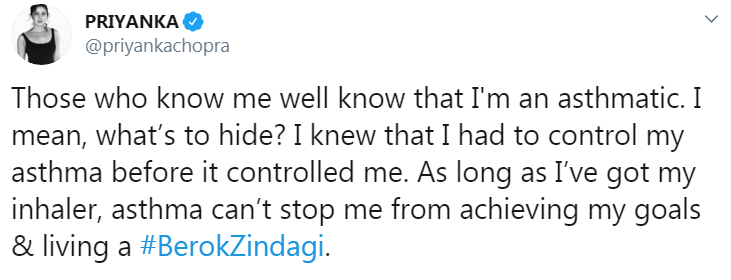 PRIYANKA
@priyankachopra

Those who know me well know that I'm an asthmatic. I mean, what's to hide? I knew that I had to control my asthma before it controlled me. As long as I've got my inhaler, asthma can't stop me from achieving my goals & living a #BerokZindagi.